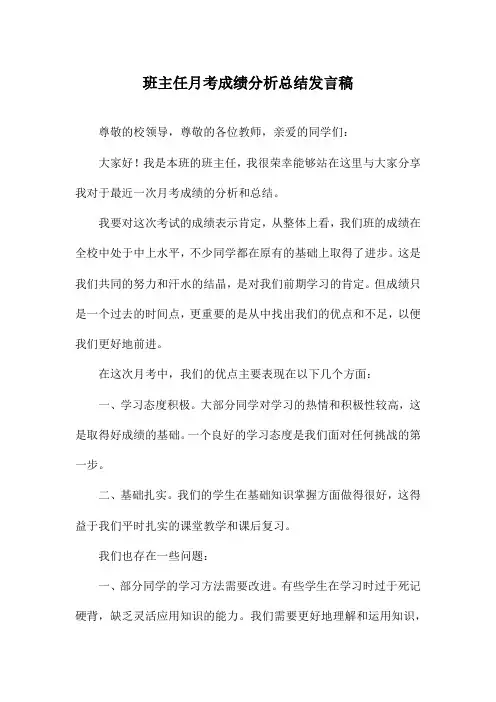 班主任月考成绩分析总结发言稿

尊敬的校领导，尊敬的各位教师，亲爱的同学们：

大家好！我是本班的班主任，我很荣幸能够站在这里与大家分享我对于最近一次月考成绩的分析和总结。

我要对这次考试的成绩表示肯定，从整体上看，我们班的成绩在全校中处于中上水平，不少同学都在原有的基础上取得了进步。这是我们共同的努力和汗水的结晶，是对我们前期学习的肯定。但成绩只是一个过去的时间点，更重要的是从中找出我们的优点和不足，以便我们更好地前进。

在这次月考中，我们的优点主要表现在以下几个方面：

一、学习态度积极。大部分同学对学习的热情和积极性较高，这是取得好成绩的基础。一个良好的学习态度是我们面对任何挑战的第一步。

二、基础扎实。我们的学生在基础知识掌握方面做得很好，这得益于我们平时扎实的课堂教学和课后复习。

我们也存在一些问题：

一、部分同学的学习方法需要改进。有些学生在学习时过于死记硬背，缺乏灵活应用知识的能力。我们需要更好地理解和运用知识，